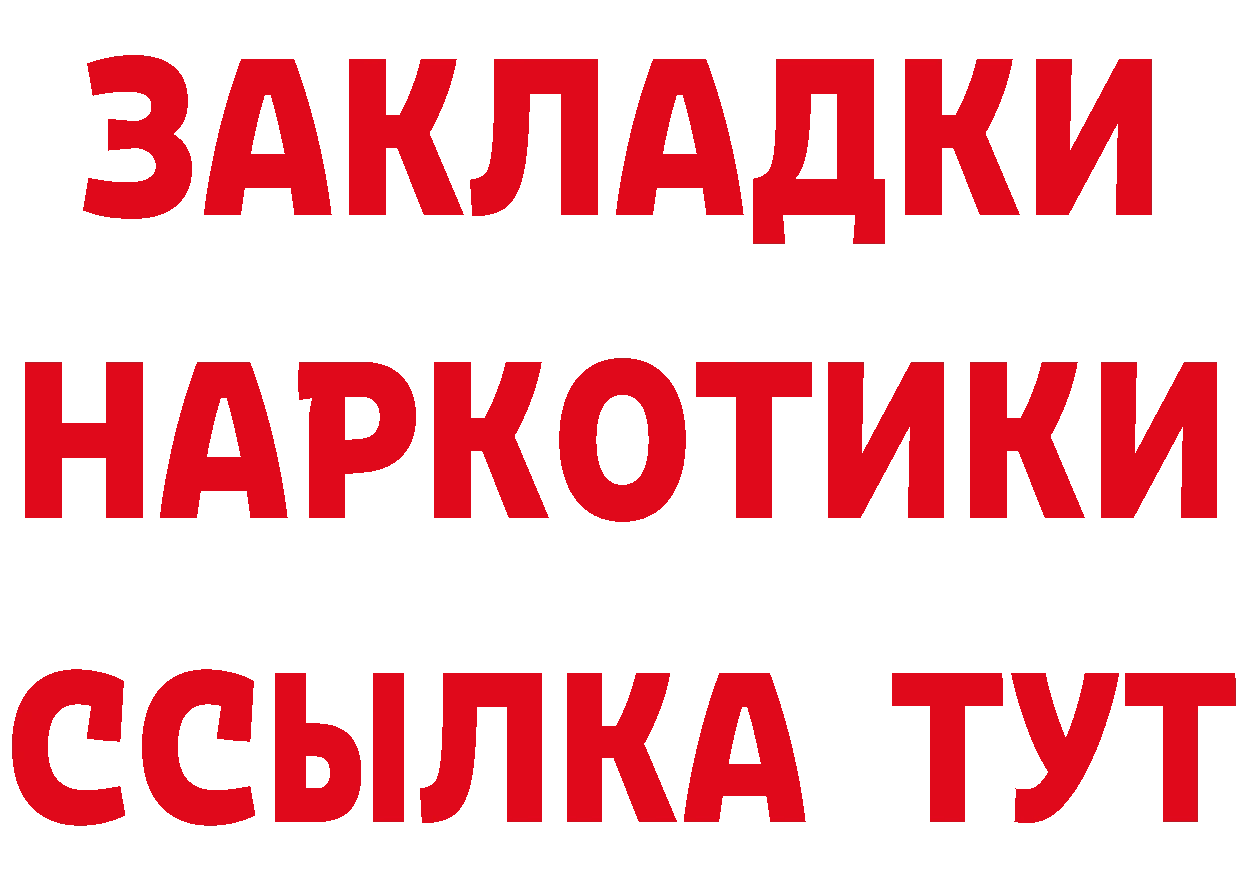 ЗАКЛАДКИ
НАРКОТИКИ
ССЫЛКА ТУТ